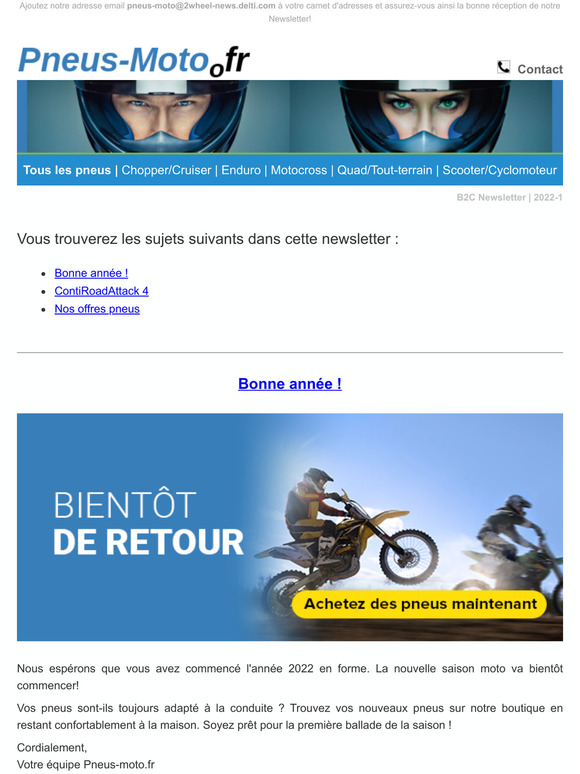 Ajoutez notre adresse email pneus-moto@2wheel-news.delti.com à votre carnet d'adresses et assurez-vous ainsi la bonne réception de notre Newsletter!

Pneus-Moto.fr

Contact

Tous les pneus | Chopper/Cruiser | Enduro | Motocross | Quad/Tout-terrain | Scooter/Cyclomoteur

B2C Newsletter | 2022-1

Vous trouverez les sujets suivants dans cette newsletter :

- Bonne année !
- ContiRoadAttack 4
- Nos offres pneus

Bonne année !

BIENTÔT DE RETOUR

Achetez des pneus maintenant

Nous espérons que vous avez commencé l'année 2022 en forme. La nouvelle saison moto va bientôt commencer!

Vos pneus sont-ils toujours adapté à la conduite ? Trouvez vos nouveaux pneus sur notre boutique en restant confortablement à la maison. Soyez prêt pour la première ballade de la saison !

Cordialement,
Votre équipe Pneus-moto.fr